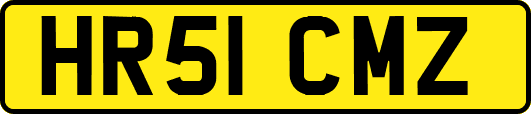 HR51 CMZ